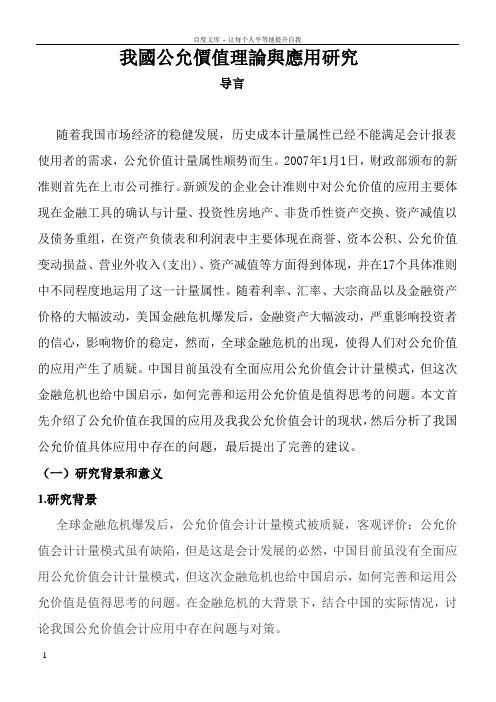 百度文库 - 让每个人平等地提升自我

我國公允價值理論與應用研究

导言

随着我国市场经济的稳健发展，历史成本计量属性已经不能满足会计报表使用者的需求，公允价值计量属性顺势而生。2007年1月1日，财政部颁布的新准则首先在上市公司推行。新颁发的企业会计准则中对公允价值的应用主要体现在金融工具的确认与计量、投资性房地产、非货币性资产交换、资产减值以及债务重组，在资产负债表和利润表中主要体现在商誉、资本公积、公允价值变动损益、营业外收入(支出)、资产减值等方面得到体现，并在17个具体准则中不同程度地运用了这一计量属性。随着利率、汇率、大宗商品以及金融资产价格的大幅波动，美国金融危机爆发后，金融资产大幅波动，严重影响投资者的信心，影响物价的稳定，然而，全球金融危机的出现，使得人们对公允价值的应用产生了质疑。中国目前虽没有全面应用公允价值会计计量模式，但这次金融危机也给中国启示，如何完善和运用公允价值是值得思考的问题。本文首先介绍了公允价值在我国的应用及我我公允价值会计的现状，然后分析了我国公允价值具体应用中存在的问题，最后提出了完善的建议。

（一）研究背景和意义

1.研究背景

全球金融危机爆发后，公允价值会计计量模式被质疑，客观评价：公允价值会计计量模式虽有缺陷，但是这是会计发展的必然，中国目前虽没有全面应用公允价值会计计量模式，但这次金融危机也给中国启示，如何完善和运用公允价值是值得思考的问题。在金融危机的大背景下，结合中国的实际情况，讨论我国公允价值会计应用中存在问题与对策。

1